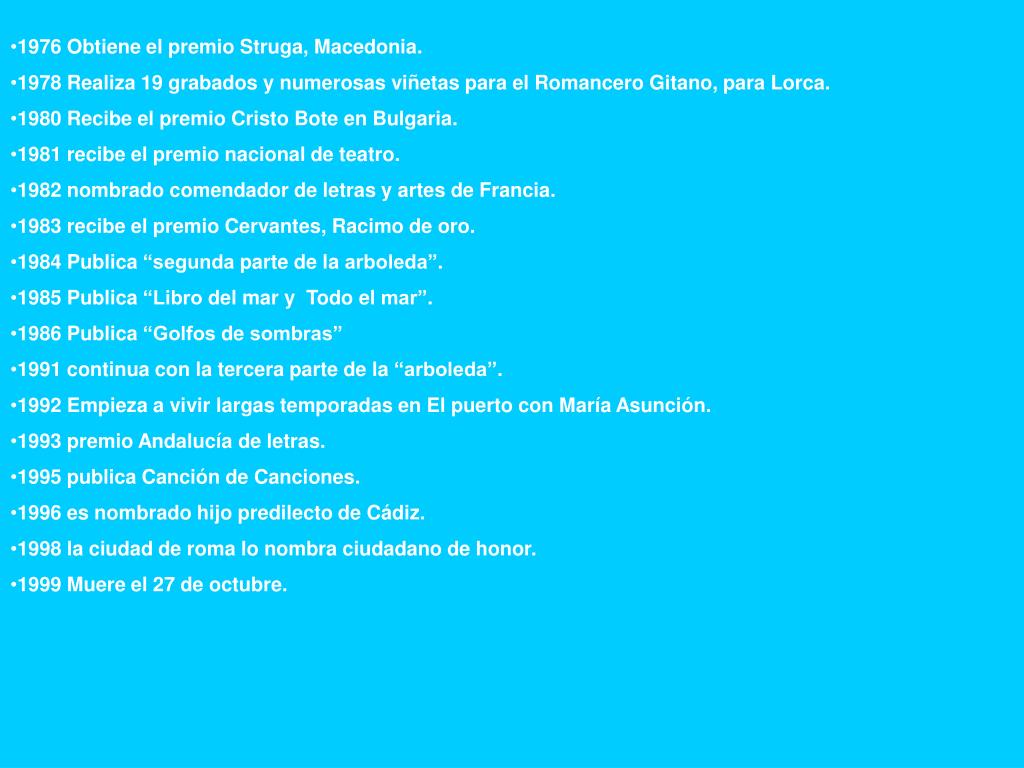 •1976 Obtiene el premio Struga, Macedonia.
•1978 Realiza 19 grabados y numerosas viñetas para el Romancero Gitano, para Lorca.
•1980 Recibe el premio Cristo Bote en Bulgaria.
•1981 recibe el premio nacional de teatro.
•1982 nombrado comendador de letras y artes de Francia.
•1983 recibe el premio Cervantes, Racimo de oro.
•1984 Publica “segunda parte de la arboleda”.
•1985 Publica “Libro del mar y Todo el mar”.
•1986 Publica “Golfos de sombras”
•1991 continua con la tercera parte de la “arboleda”.
•1992 Empieza a vivir largas temporadas en El puerto con María Asunción.
•1993 premio Andalucía de letras.
•1995 publica Canción de Canciones.
•1996 es nombrado hijo predilecto de Cádiz.
•1998 la ciudad de roma lo nombra ciudadano de honor.
•1999 Muere el 27 de octubre.